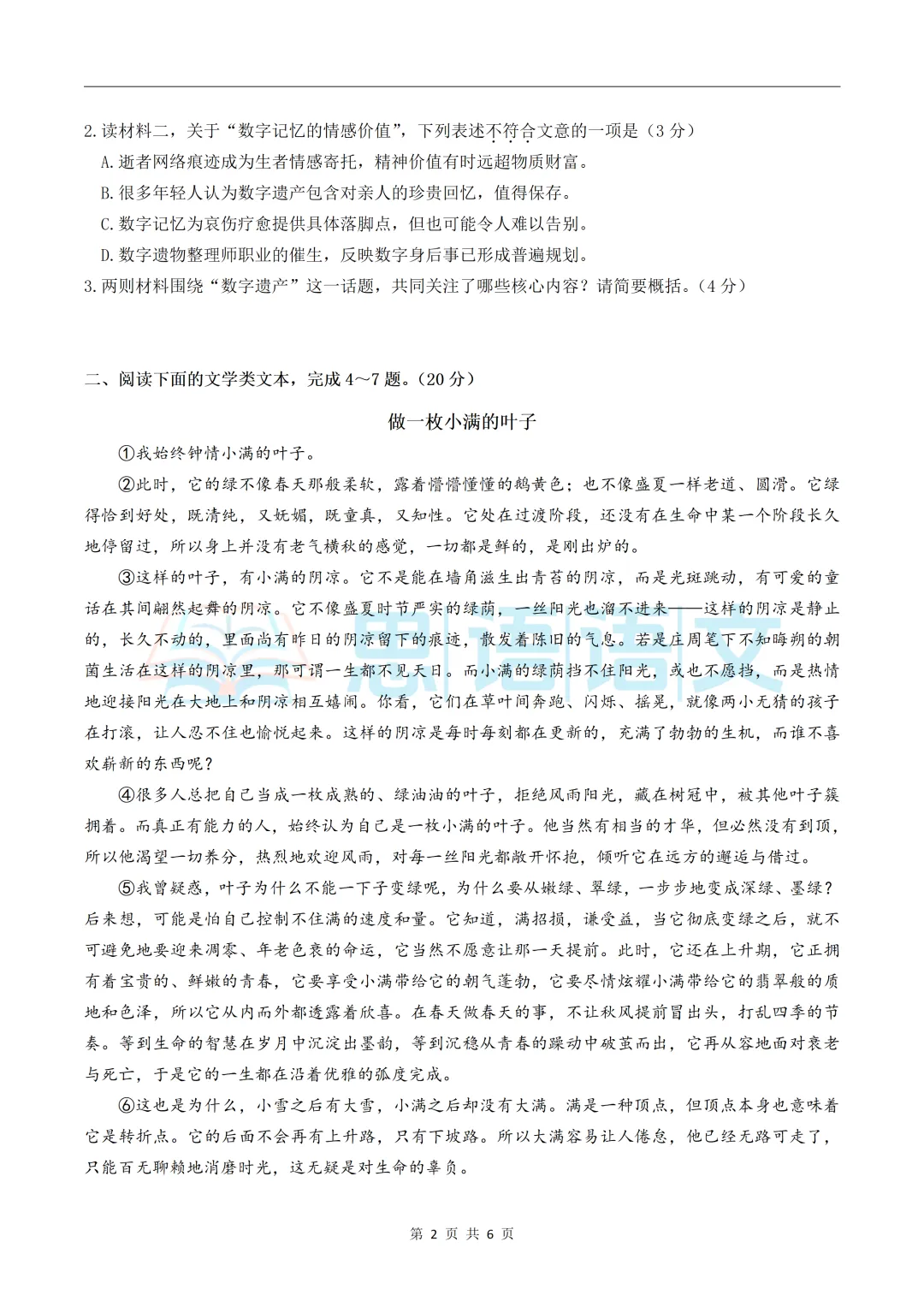 2.读材料二，关于“数字记忆的情感价值”，下列表述不符合文意的一项是（3分）

A.逝者网络痕迹成为生者情感寄托，精神价值有时远超物质财富。

B.很多年轻人认为数字遗产包含对亲人的珍贵回忆，值得保存。

C.数字记忆为哀伤疗愈提供具体落脚点，但也可能令人难以告别。

D.数字遗物整理师职业的催生，反映数字身后事已形成普遍规划。

3.两则材料围绕“数字遗产”这一话题，共同关注了哪些核心内容？请简要概括。（4分）

二、阅读下面的文学类文本，完成4～7题。（20分）

做一枚小满的叶子

①我始终钟情小满的叶子。

②此时，它的绿不像春天那般柔软，露着懵懵懂懂的鹅黄色；也不像盛夏一样老道、圆滑。它绿得恰到好处，既清纯，又妩媚，既童真，又知性。它处在过渡阶段，还没有在生命中某一个阶段长久地停留过，所以身上并没有老气横秋的感觉，一切都是鲜的，是刚出炉的。

③这样的叶子，有小满的阴凉。它不是能在墙角滋生出青苔的阴凉，而是光斑跳动，有可爱的童话在其间翩然起舞的阴凉。它不像盛夏时节严实的绿荫，一丝阳光也溜不进来——这样的阴凉是静止的，长久不动的，里面尚有昨日的阴凉留下的痕迹，散发着陈旧的气息。若是庄周笔下不知晦朔的朝菌生活在这样的阴凉里，那可谓一生都不见天日。而小满的绿荫挡不住阳光，或也不愿挡，而是热情地迎接阳光在大地上和阴凉相互嬉闹。你看，它们在草叶间奔跑、闪烁、摇晃，就像两小无猜的孩子在打滚，让人忍不住也愉悦起来。这样的阴凉是每时每刻都在更新的，充满了勃勃的生机，而谁不喜欢崭新的东西呢？

④很多人总把自己当成一枚成熟的、绿油油的叶子，拒绝风雨阳光，藏在树冠中，被其他叶子簇拥着。而真正有能力的人，始终认为自己是一枚小满的叶子。他当然有相当的才华，但必然没有到顶，所以他渴望一切养分，热烈地欢迎风雨，对每一丝阳光都敞开怀抱，倾听它在远方的邂逅与借过。

⑤我曾疑惑，叶子为什么不能一下子变绿呢，为什么要从嫩绿、翠绿，一步步地变成深绿、墨绿？后来想，可能是怕自己控制不住满的速度和量。它知道，满招损，谦受益，当它彻底变绿之后，就不可避免地要迎来凋零、年老色衰的命运，它当然不愿意让那一天提前。此时，它还在上升期，它正拥有着宝贵的、鲜嫩的青春，它要享受小满带给它的朝气蓬勃，它要尽情炫耀小满带给它的翡翠般的质地和色泽，所以它从内而外都透露着欣喜。在春天做春天的事，不让秋风提前冒出头，打乱四季的节奏。等到生命的智慧在岁月中沉淀出墨韵，等到沉稳从青春的躁动中破茧而出，它再从容地面对衰老与死亡，于是它的一生都在沿着优雅的弧度完成。

⑥这也是为什么，小雪之后有大雪，小满之后却没有大满。满是一种顶点，但顶点本身也意味着它是转折点。它的后面不会再有上升路，只有下坡路。所以大满容易让人倦怠，他已经无路可走了，只能百无聊赖地消磨时光，这无疑是对生命的辜负。

第2页 共6页

思语语文